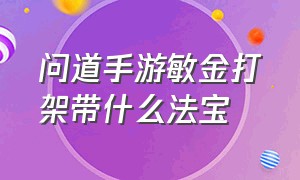 问道手游敏金打架带什么法宝